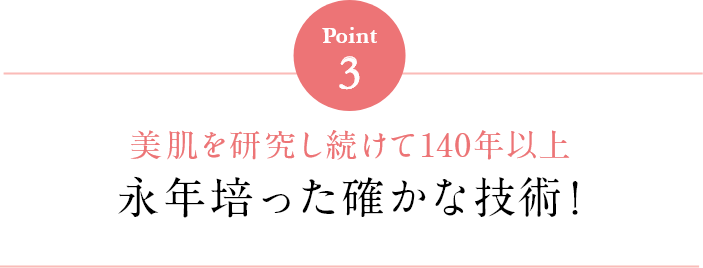 Point
3

美肌を研究し続けて140年以上
永年培った確かな技術！